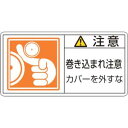 注意

巻き込まれ注意
カバーを外すな